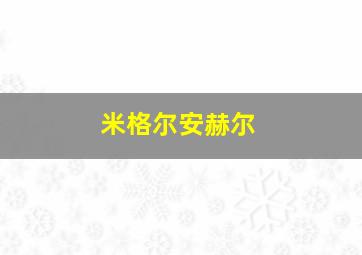 米格尔安赫尔